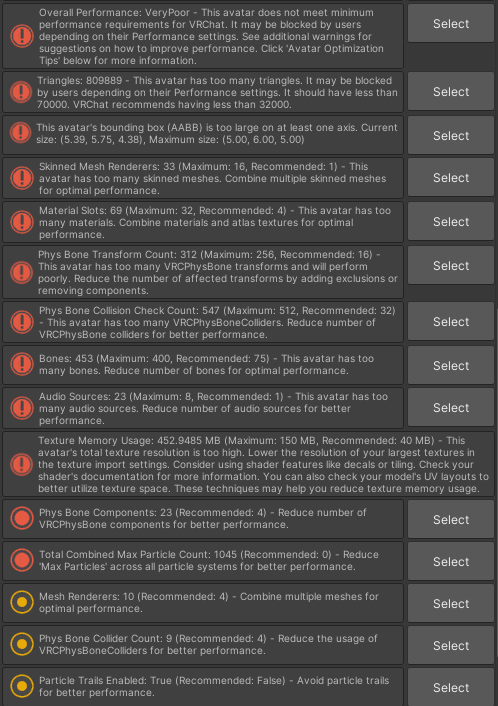 Overall Performance: VeryPoor - This avatar does not meet minimum performance requirements for VRChat. It may be blocked by users depending on their Performance settings. See additional warnings for suggestions on how to improve performance. Click 'Avatar Optimization Tips' below for more information.

Select

Triangles: 809889 - This avatar has too many triangles. It may be blocked by users depending on their Performance settings. It should have less than 70000. VRChat recommends having less than 32000.

Select

This avatar's bounding box (AABB) is too large on at least one axis. Current size: (5.39, 5.75, 4.38), Maximum size: (5.00, 6.00, 5.00)

Select

Skinned Mesh Renderers: 33 (Maximum: 16, Recommended: 1) - This avatar has too many skinned meshes. Combine multiple skinned meshes for optimal performance.

Select

Material Slots: 69 (Maximum: 32, Recommended: 4) - This avatar has too many materials. Combine materials and atlas textures for optimal performance.

Select

Phys Bone Transform Count: 312 (Maximum: 256, Recommended: 16) - This avatar has too many VRCPhysBone transforms and will perform poorly. Reduce the number of affected transforms by adding exclusions or removing components.

Select

Phys Bone Collision Check Count: 547 (Maximum: 512, Recommended: 32) - This avatar has too many VRCPhysBoneColliders. Reduce number of VRCPhysBone colliders for better performance.

Select

Bones: 453 (Maximum: 400, Recommended: 75) - This avatar has too many bones. Reduce number of bones for optimal performance.

Select

Audio Sources: 23 (Maximum: 8, Recommended: 1) - This avatar has too many audio sources. Reduce number of audio sources for better performance.

Select

Texture Memory Usage: 452.9485 MB (Maximum: 150 MB, Recommended: 40 MB) - This avatar's total texture resolution is too high. Lower the resolution of your largest textures in the texture import settings. Consider using shader features like decals or tiling. Check your shader's documentation for more information. You can also check your model's UV layouts to better utilize texture space. These techniques may help you reduce texture memory usage.

Phys Bone Components: 23 (Recommended: 4) - Reduce number of VRCPhysBone components for better performance.

Select

Total Combined Max Particle Count: 1045 (Recommended: 0) - Reduce 'Max Particles' across all particle systems for better performance.

Select

Mesh Renderers: 10 (Recommended: 4) - Combine multiple meshes for optimal performance.

Select

Phys Bone Collider Count: 9 (Recommended: 4) - Reduce the usage of VRCPhysBoneColliders for better performance.

Select

Particle Trails Enabled: True (Recommended: False) - Avoid particle trails for better performance.

Select